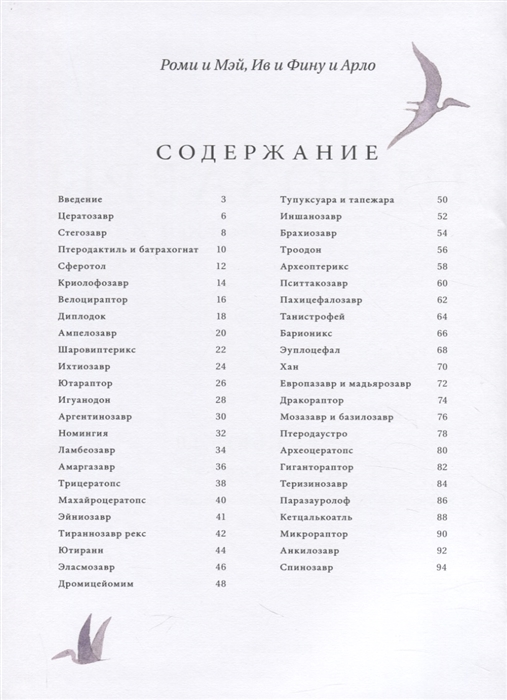 Роми и Мэй, Ив и Фину и Арло

СОДЕРЖАНИЕ

Введение 3
Цератозавр 6
Стегозавр 8
Птеродактиль и батрахогнат 10
Сферотол 12
Криолофозавр 14
Велоцираптор 16
Диплодок 18
Ампелозавр 20
Шаровиптерикс 22
Ихтиозавр 24
Ютараптор 26
Игуанодон 28
Аргентинозавр 30
Номингия 32
Ламбеозавр 34
Амаргазавр 36
Трицератопс 38
Махайроцератопс 40
Эйниозавр 41
Тираннозавр рекс 42
Ютиранн 44
Эласмозавр 46
Дромицейомим 48

Тупуксуара и тапежара 50
Иншанозавр 52
Брахиозавр 54
Троодон 56
Археоптерикс 58
Пситтакозавр 60
Пахицефалозавр 62
Танистрофей 64
Барионикс 66
Эуплоцефал 68
Хан 70
Европазавр и мадьярозавр 72
Дракораптор 74
Мозазавр и базилозавр 76
Птеродаустро 78
Археоцератопс 80
Гиганторaптор 82
Теризинозавр 84
Паразауролоф 86
Кетцалькоатль 88
Микрораптор 90
Анкилозавр 92
Спинозавр 94